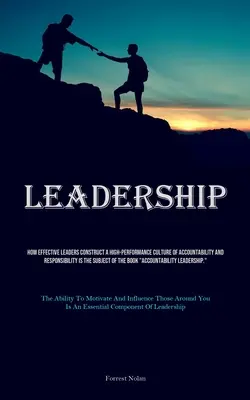 LEADERSHIP

HOW EFFECTIVE LEADERS CONSTRUCT A HIGH-PERFORMANCE CULTURE OF ACCOUNTABILITY AND RESPONSIBILITY IS THE SUBJECT OF THE BOOK "ACCOUNTABILITY LEADERSHIP."

The Ability To Motivate And Influence Those Around You Is An Essential Component Of Leadership

Forrest Nolan